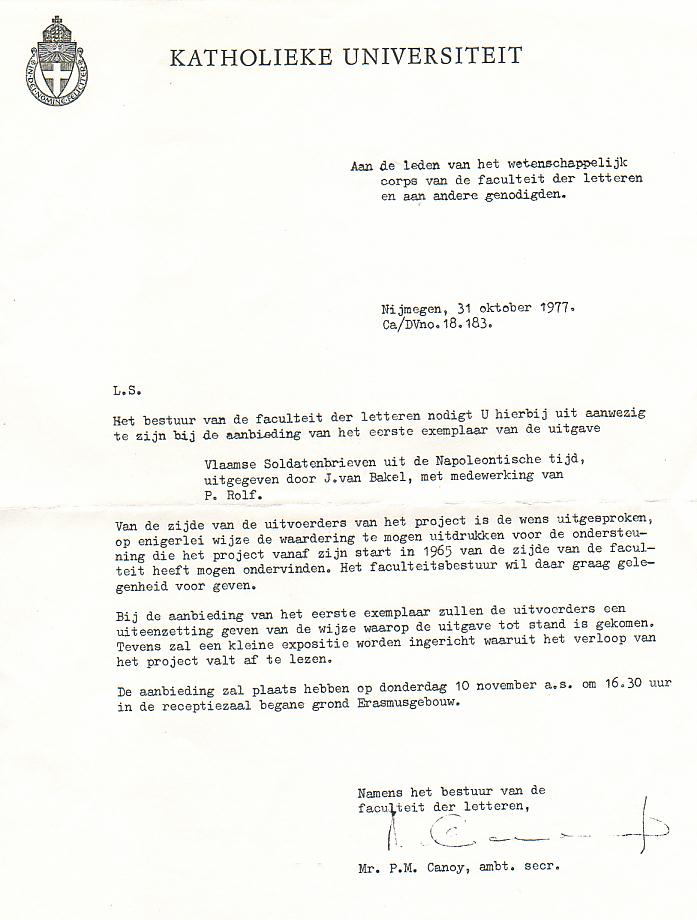 IN DEI NOMINE FELICITER

KATHOLIEKE UNIVERSITEIT

Aan de leden van het wetenschappelijk corps van de faculteit der letteren en aan andere genodigden.

Nijmegen, 31 oktober 1977.
Ca/DVno.18.183.

L.S.

Het bestuur van de faculteit der letteren nodigt U hierbij uit aanwezig te zijn bij de aanbieding van het eerste exemplaar van de uitgave

Vlaamse Soldatenbrieven uit de Napoleontische tijd, uitgegeven door J.van Bakel, met medewerking van P. Rolf.

Van de zijde van de uitvoerders van het project is de wens uitgesproken, op enigerlei wijze de waardering te mogen uitdrukken voor de ondersteuning die het project vanaf zijn start in 1965 van de zijde van de faculteit heeft mogen ondervinden. Het faculteitsbestuur wil daar graag gelegenheid voor geven.

Bij de aanbieding van het eerste exemplaar zullen de uitvoerders een uiteenzetting geven van de wijze waarop de uitgave tot stand is gekomen. Tevens zal een kleine expositie worden ingericht waaruit het verloop van het project valt af te lezen.

De aanbieding zal plaats hebben op donderdag 10 november a.s. om 16.30 uur in de receptiezaal begane grond Erasmusgebouw.

Namens het bestuur van de faculteit der letteren,

Mr. P.M. Canoy, ambt. secr.